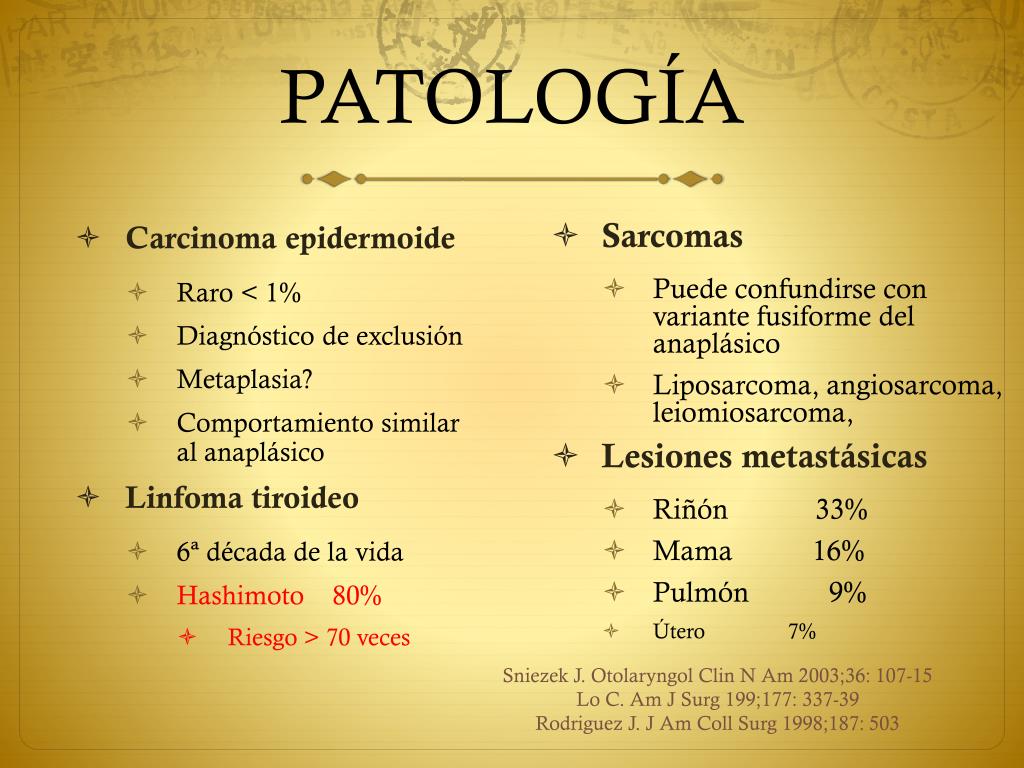 PATOLOGÍA

Carcinoma epidermoide

Raro < 1%

Diagnóstico de exclusión

Metaplasia?

Comportamiento similar al anaplásico

Linfoma tiroideo

6ª década de la vida

Hashimoto 80%

Riesgo > 70 veces

Sarcomas

Puede confundirse con variante fusiforme del anaplásico

Liposarcoma, angiosarcoma, leiomiosarcoma,

Lesiones metastásicas

Riñón 33%

Mama 16%

Pulmón 9%

Útero 7%

Sniezek J. Otolaryngol Clin N Am 2003;36: 107-15
Lo C. Am J Surg 199;177: 337-39
Rodriguez J. J Am Coll Surg 1998;187: 503